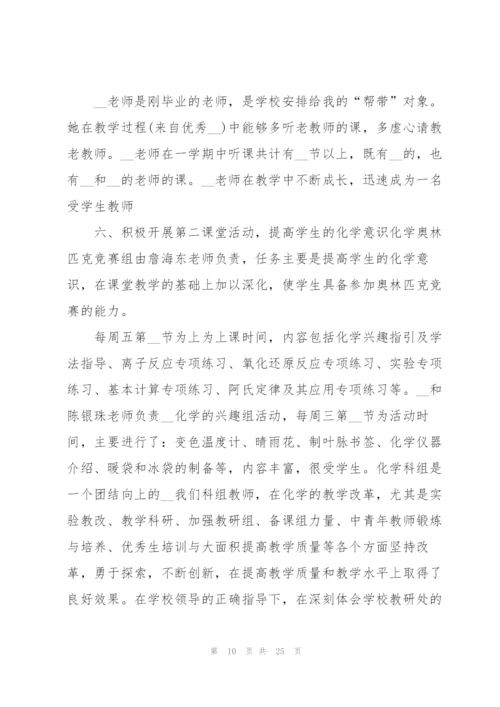 __老师是刚毕业的老师，是学校安排给我的“帮带”对象。她在教学过程(来自优秀__)中能够多听老教师的课，多虚心请教老教师。__老师在一学期中听课共计有__节以上，既有__的，也有__和__的老师的课。__老师在教学中不断成长，迅速成为一名受学生教师

六、积极开展第二课堂活动，提高学生的化学意识化学奥林匹克竞赛组由詹海东老师负责，任务主要是提高学生的化学意识，在课堂教学的基础上加以深化，使学生具备参加奥林匹克竞赛的能力。

每周五第__节为上为上课时间，内容包括化学兴趣指引及学法指导、离子反应专项练习、氧化还原反应专项练习、实验专项练习、基本计算专项练习、阿氏定律及其应用专项练习等。__和陈银珠老师负责__化学的兴趣组活动，每周三第__节为活动时间，主要进行了：变色温度计、晴雨花、制叶脉书签、化学仪器介绍、暖袋和冰袋的制备等，内容丰富，很受学生。化学科组是一个团结向上的__我们科组教师，在化学的教学改革，尤其是实验教改、教学科研、加强教研组、备课组力量、中青年教师锻炼与培养、优秀生培训与大面积提高教学质量等各个方面坚持改革，勇于探索，不断创新，在提高教学质量和教学水平上取得了良好效果。在学校领导的正确指导下，在深刻体会学校教研处的

第 10 页 共 25 页